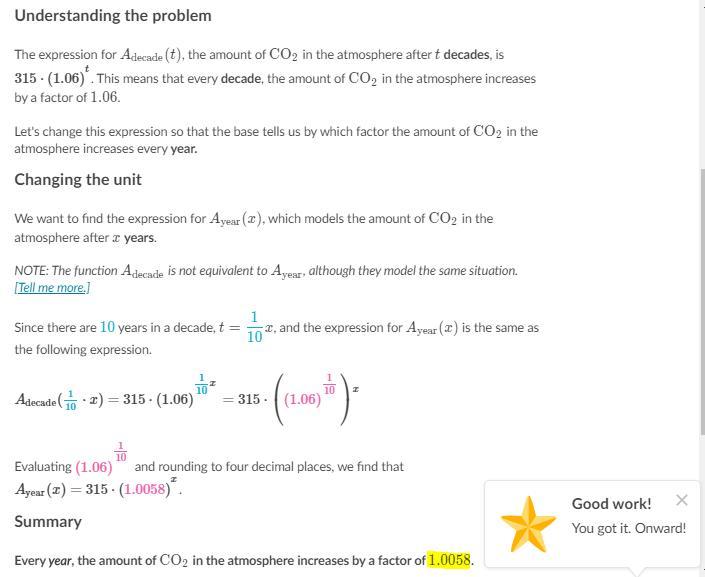 Understanding the problem

The expression for $A_{\text{decade}}(t)$, the amount of $CO_2$ in the atmosphere after $t$ decades, is $315 \cdot (1.06)^t$. This means that every decade, the amount of $CO_2$ in the atmosphere increases by a factor of $1.06$.

Let's change this expression so that the base tells us by which factor the amount of $CO_2$ in the atmosphere increases every year.

Changing the unit

We want to find the expression for $A_{\text{year}}(x)$, which models the amount of $CO_2$ in the atmosphere after $x$ years.

NOTE: The function $A_{\text{decade}}$ is not equivalent to $A_{\text{year}}$, although they model the same situation. [Tell me more.]

Since there are $10$ years in a decade, $t = \frac{1}{10}x$, and the expression for $A_{\text{year}}(x)$ is the same as the following expression.

$A_{\text{decade}}(\frac{1}{10} \cdot x) = 315 \cdot (1.06)^{\frac{1}{10}x} = 315 \cdot \left((1.06)^{\frac{1}{10}}\right)^x$

Evaluating $(1.06)^{\frac{1}{10}}$ and rounding to four decimal places, we find that $A_{\text{year}}(x) = 315 \cdot (1.0058)^x$.

Summary

Every year, the amount of $CO_2$ in the atmosphere increases by a factor of $1.0058$.

Good work!
You got it. Onward!